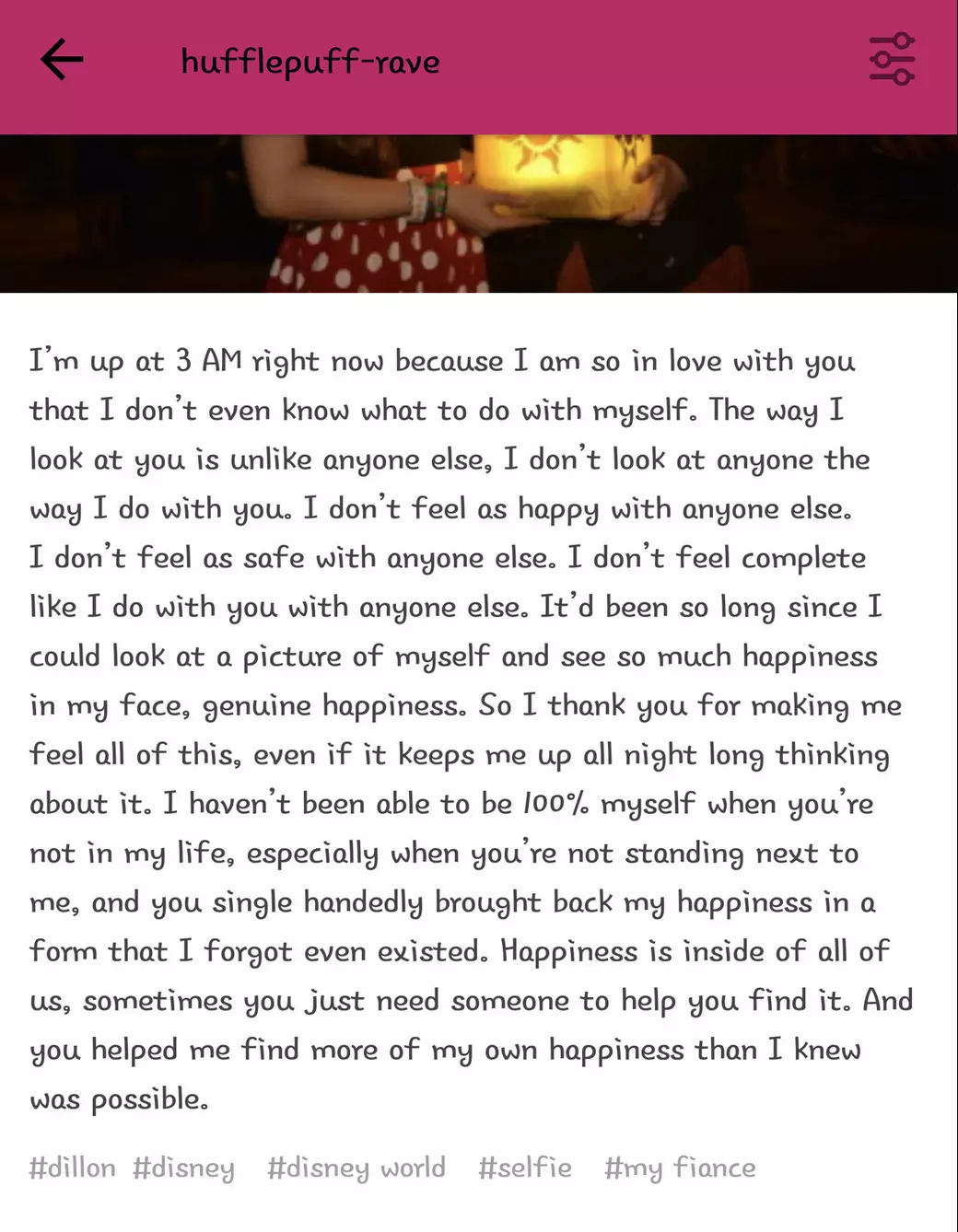 hufflepuff-rave

I'm up at 3 AM right now because I am so in love with you that I don't even know what to do with myself. The way I look at you is unlike anyone else, I don't look at anyone the way I do with you. I don't feel as happy with anyone else. I don't feel as safe with anyone else. I don't feel complete like I do with you with anyone else. It'd been so long since I could look at a picture of myself and see so much happiness in my face, genuine happiness. So I thank you for making me feel all of this, even if it keeps me up all night long thinking about it. I haven't been able to be 100% myself when you're not in my life, especially when you're not standing next to me, and you single handedly brought back my happiness in a form that I forgot even existed. Happiness is inside of all of us, sometimes you just need someone to help you find it. And you helped me find more of my own happiness than I knew was possible.

#dillon #disney #disney world #selfie #my fiance